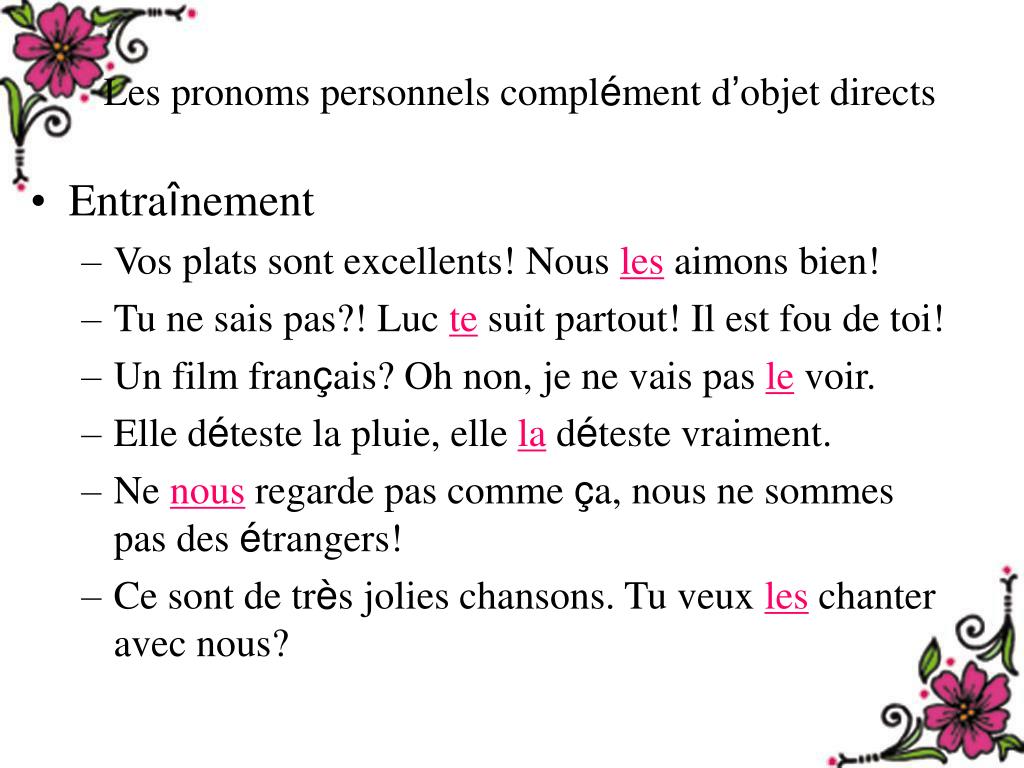 Les pronoms personnels complément d'objet directs

• Entraînement
– Vos plats sont excellents! Nous les aimons bien!
– Tu ne sais pas?! Luc te suit partout! Il est fou de toi!
– Un film français? Oh non, je ne vais pas le voir.
– Elle déteste la pluie, elle la déteste vraiment.
– Ne nous regarde pas comme ça, nous ne sommes pas des étrangers!
– Ce sont de très jolies chansons. Tu veux les chanter avec nous?